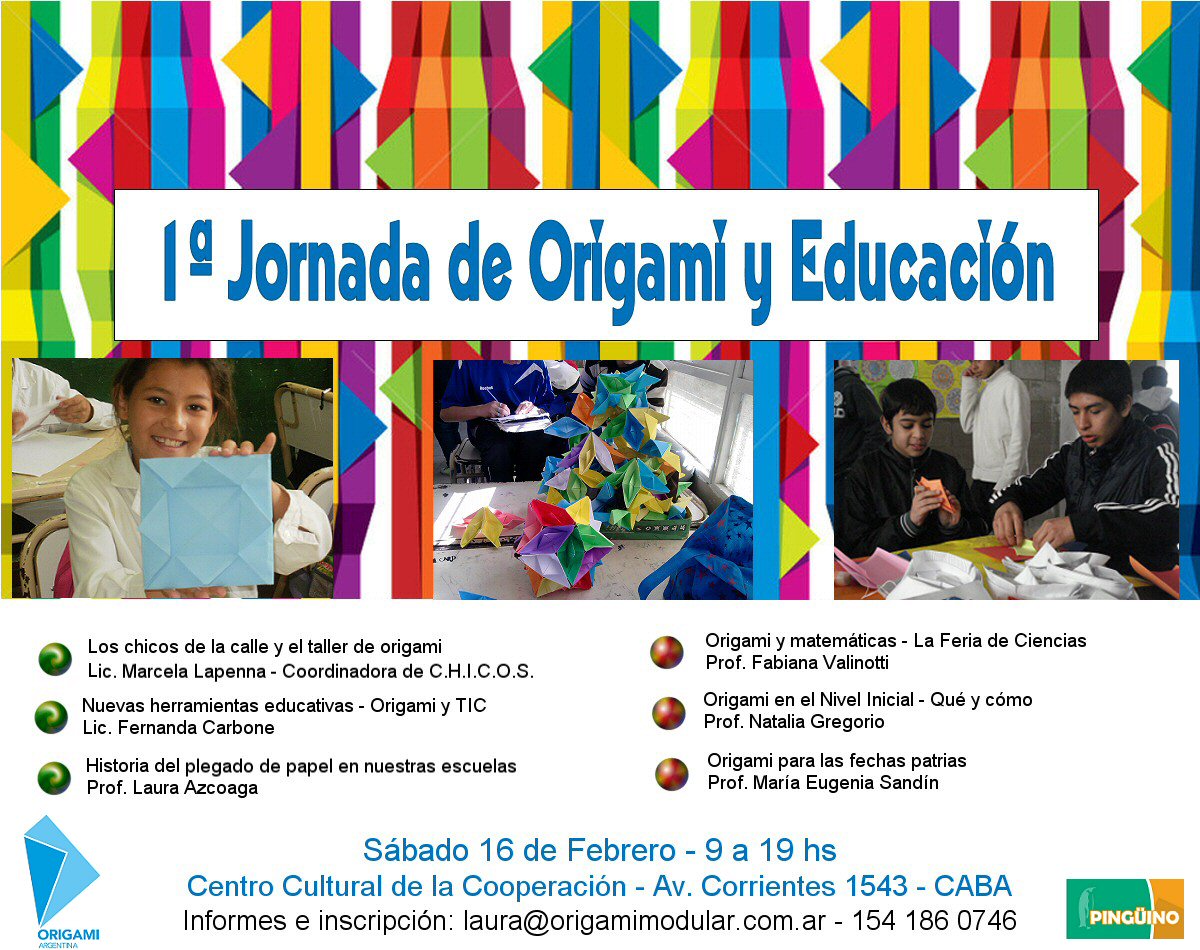 1ª Jornada de Origami y Educación

Los chicos de la calle y el taller de origami
Lic. Marcela Lapenna - Coordinadora de C.H.I.C.O.S.

Nuevas herramientas educativas - Origami y TIC
Lic. Fernanda Carbone

Historia del plegado de papel en nuestras escuelas
Prof. Laura Azcoaga

Origami y matemáticas - La Feria de Ciencias
Prof. Fabiana Valinotti

Origami en el Nivel Inicial - Qué y cómo
Prof. Natalia Gregorio

Origami para las fechas patrias
Prof. María Eugenia Sandín

Sábado 16 de Febrero - 9 a 19 hs
Centro Cultural de la Cooperación - Av. Corrientes 1543 - CABA
Informes e inscripción: laura@origamimodular.com.ar - 154 186 0746

ORIGAMI
ARGENTINA

PINGÜINO